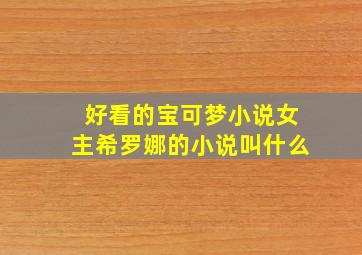 好看的宝可梦小说女主希罗娜的小说叫什么